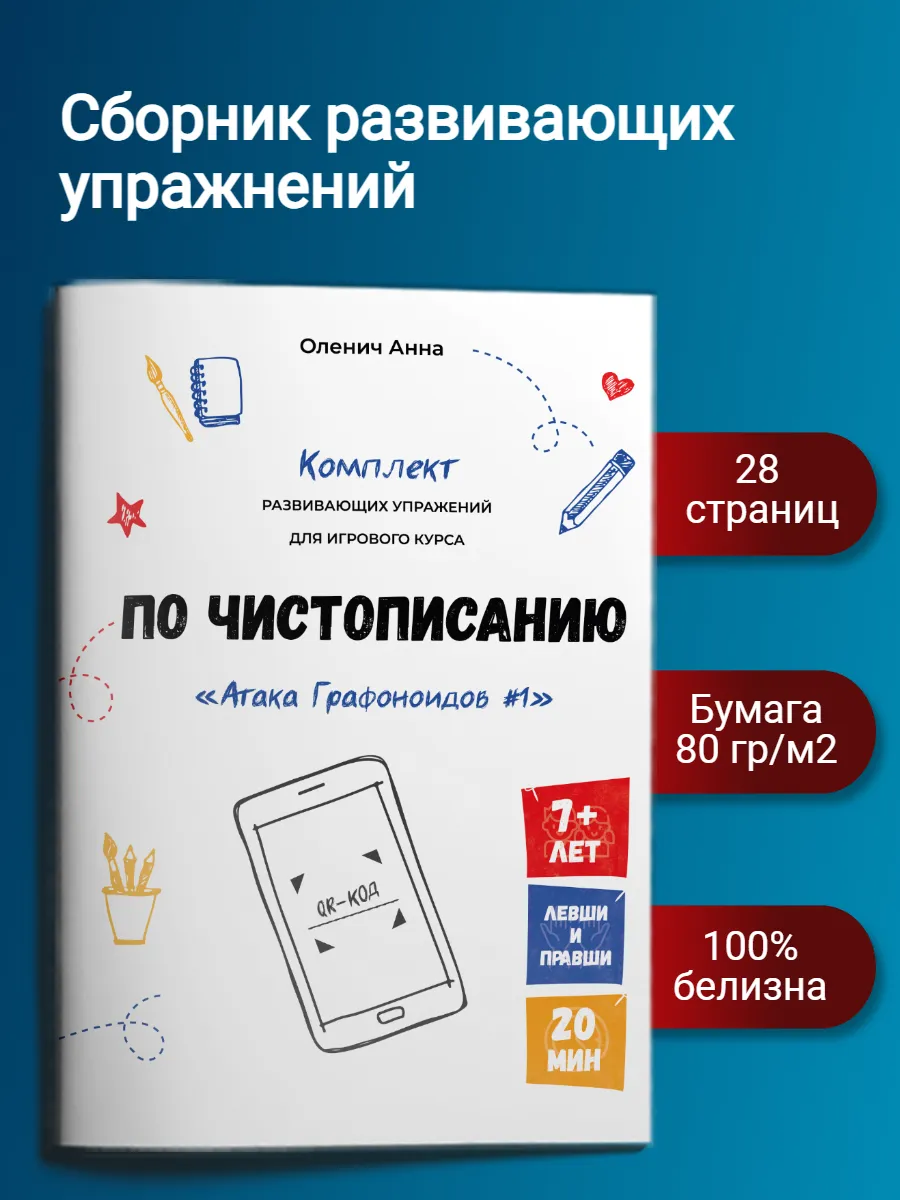 Сборник развивающих упражнений

Оленич Анна

Комплект
РАЗВИВАЮЩИХ УПРАЖНЕНИЙ
ДЛЯ ИГРОВОГО КУРСА

ПО ЧИСТОПИСАНИЮ

«Атака Графоноидов #1»

QR-КОД

7+
ЛЕТ

ЛЕВШИ
И
ПРАВШИ

20
МИН

28
страниц

Бумага
80 гр/м2

100%
белизна